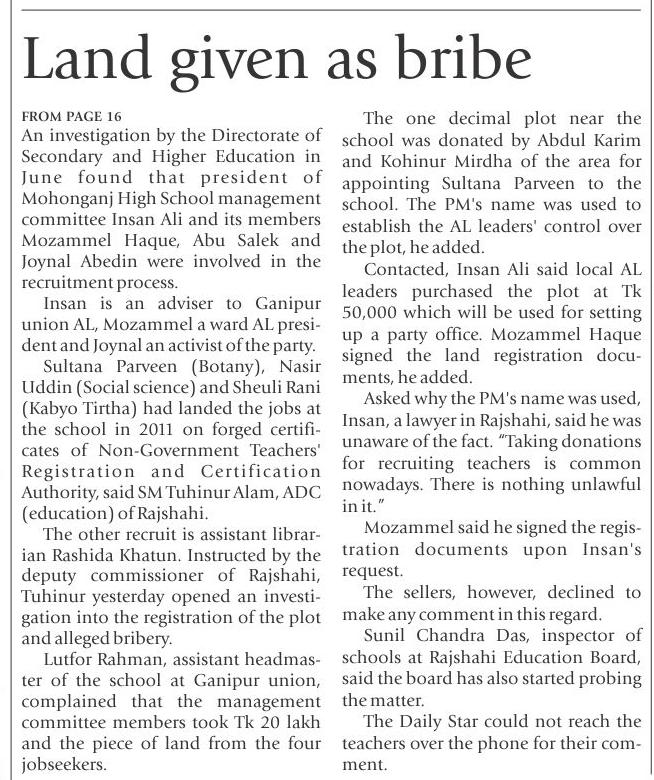 Land given as bribe

FROM PAGE 16
An investigation by the Directorate of Secondary and Higher Education in June found that president of Mohonganj High School management committee Insan Ali and its members Mozammel Haque, Abu Salek and Joynal Abedin were involved in the recruitment process.

Insan is an adviser to Ganipur union AL, Mozammel a ward AL president and Joynal an activist of the party.

Sultana Parveen (Botany), Nasir Uddin (Social science) and Sheuli Rani (Kabyo Tirtha) had landed the jobs at the school in 2011 on forged certificates of Non-Government Teachers' Registration and Certification Authority, said SM Tuhinur Alam, ADC (education) of Rajshahi.

The other recruit is assistant librarian Rashida Khatun. Instructed by the deputy commissioner of Rajshahi, Tuhinur yesterday opened an investigation into the registration of the plot and alleged bribery.

Lutfor Rahman, assistant headmaster of the school at Ganipur union, complained that the management committee members took Tk 20 lakh and the piece of land from the four jobseekers.

The one decimal plot near the school was donated by Abdul Karim and Kohinur Mirdha of the area for appointing Sultana Parveen to the school. The PM's name was used to establish the AL leaders' control over the plot, he added.

Contacted, Insan Ali said local AL leaders purchased the plot at Tk 50,000 which will be used for setting up a party office. Mozammel Haque signed the land registration documents, he added.

Asked why the PM's name was used, Insan, a lawyer in Rajshahi, said he was unaware of the fact. "Taking donations for recruiting teachers is common nowadays. There is nothing unlawful in it."

Mozammel said he signed the registration documents upon Insan's request.

The sellers, however, declined to make any comment in this regard.

Sunil Chandra Das, inspector of schools at Rajshahi Education Board, said the board has also started probing the matter.

The Daily Star could not reach the teachers over the phone for their comment.